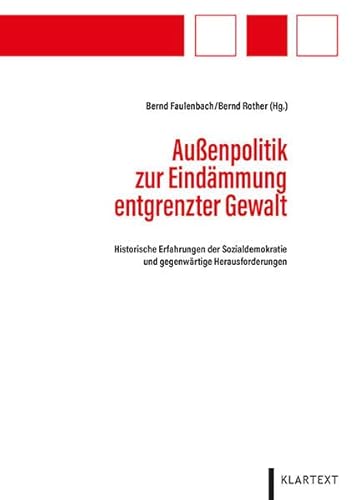 Bernd Faulenbach/Bernd Rother (Hg.)

Außenpolitik zur Eindämmung entgrenzter Gewalt

Historische Erfahrungen der Sozialdemokratie und gegenwärtige Herausforderungen

KLARTEXT